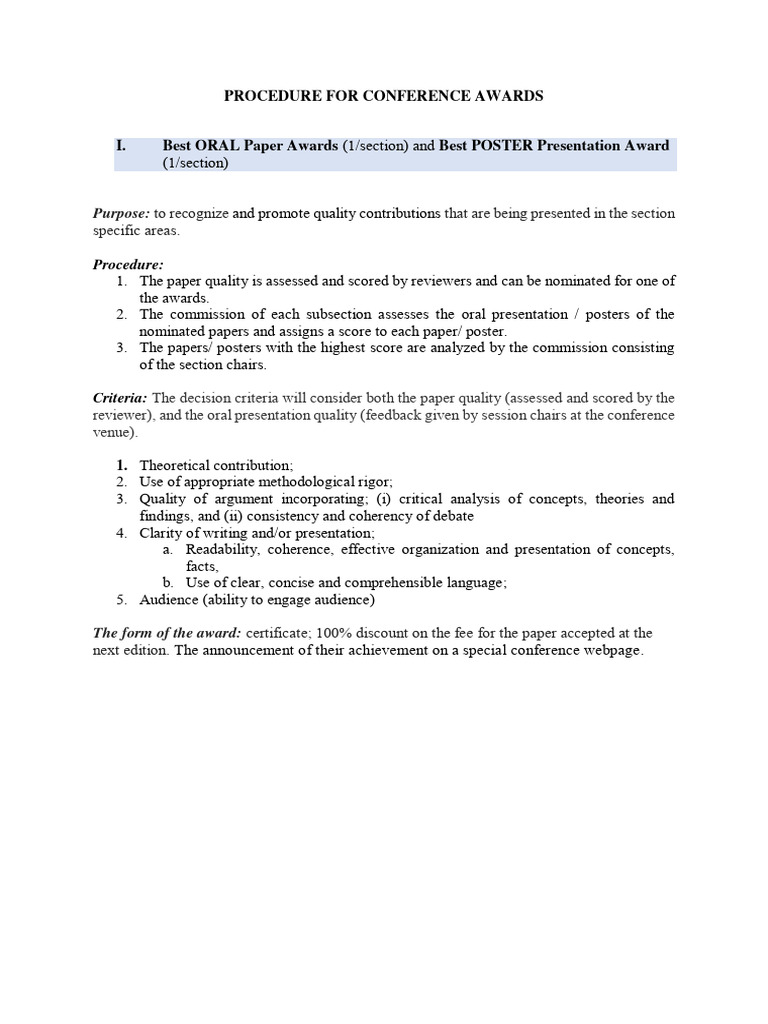 PROCEDURE FOR CONFERENCE AWARDS

I. Best ORAL Paper Awards (1/section) and Best POSTER Presentation Award (1/section)

Purpose: to recognize and promote quality contributions that are being presented in the section specific areas.

Procedure:
1. The paper quality is assessed and scored by reviewers and can be nominated for one of the awards.
2. The commission of each subsection assesses the oral presentation / posters of the nominated papers and assigns a score to each paper/ poster.
3. The papers/ posters with the highest score are analyzed by the commission consisting of the section chairs.

Criteria: The decision criteria will consider both the paper quality (assessed and scored by the reviewer), and the oral presentation quality (feedback given by session chairs at the conference venue).

1. Theoretical contribution;
2. Use of appropriate methodological rigor;
3. Quality of argument incorporating; (i) critical analysis of concepts, theories and findings, and (ii) consistency and coherency of debate
4. Clarity of writing and/or presentation;
a. Readability, coherence, effective organization and presentation of concepts, facts,
b. Use of clear, concise and comprehensible language;
5. Audience (ability to engage audience)

The form of the award: certificate; 100% discount on the fee for the paper accepted at the next edition. The announcement of their achievement on a special conference webpage.